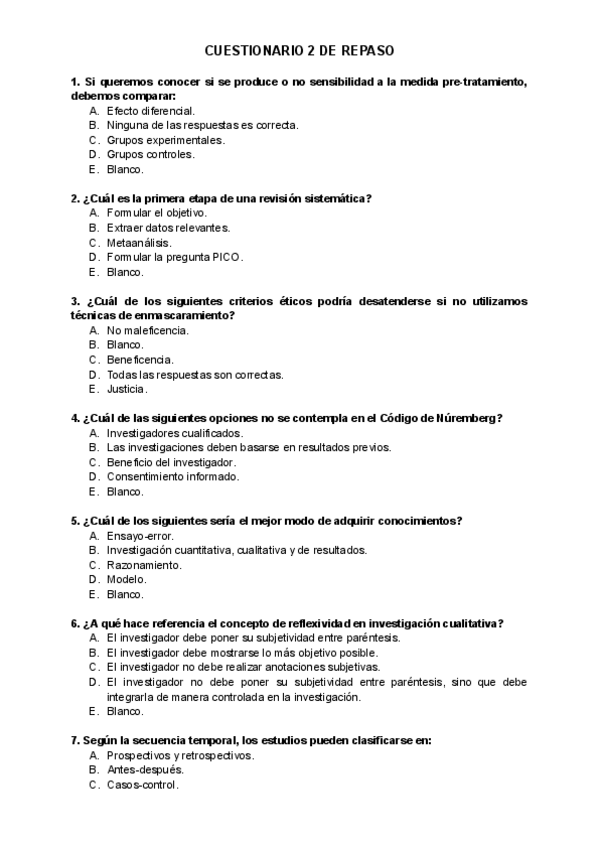 CUESTIONARIO 2 DE REPASO

1. Si queremos conocer si se produce o no sensibilidad a la medida pre-tratamiento, debemos comparar:
A. Efecto diferencial.
B. Ninguna de las respuestas es correcta.
C. Grupos experimentales.
D. Grupos controles.
E. Blanco.

2. ¿Cuál es la primera etapa de una revisión sistemática?
A. Formular el objetivo.
B. Extraer datos relevantes.
C. Metaanálisis.
D. Formular la pregunta PICO.
E. Blanco.

3. ¿Cuál de los siguientes criterios éticos podría desatenderse si no utilizamos técnicas de enmascaramiento?
A. No maleficencia.
B. Blanco.
C. Beneficencia.
D. Todas las respuestas son correctas.
E. Justicia.

4. ¿Cuál de las siguientes opciones no se contempla en el Código de Núremberg?
A. Investigadores cualificados.
B. Las investigaciones deben basarse en resultados previos.
C. Beneficio del investigador.
D. Consentimiento informado.
E. Blanco.

5. ¿Cuál de los siguientes sería el mejor modo de adquirir conocimientos?
A. Ensayo-error.
B. Investigación cuantitativa, cualitativa y de resultados.
C. Razonamiento.
D. Modelo.
E. Blanco.

6. ¿A qué hace referencia el concepto de reflexividad en investigación cualitativa?
A. El investigador debe poner su subjetividad entre paréntesis.
B. El investigador debe mostrarse lo más objetivo posible.
C. El investigador no debe realizar anotaciones subjetivas.
D. El investigador no debe poner su subjetividad entre paréntesis, sino que debe integrarla de manera controlada en la investigación.
E. Blanco.

7. Según la secuencia temporal, los estudios pueden clasificarse en:
A. Prospectivos y retrospectivos.
B. Antes-después.
C. Casos-control.